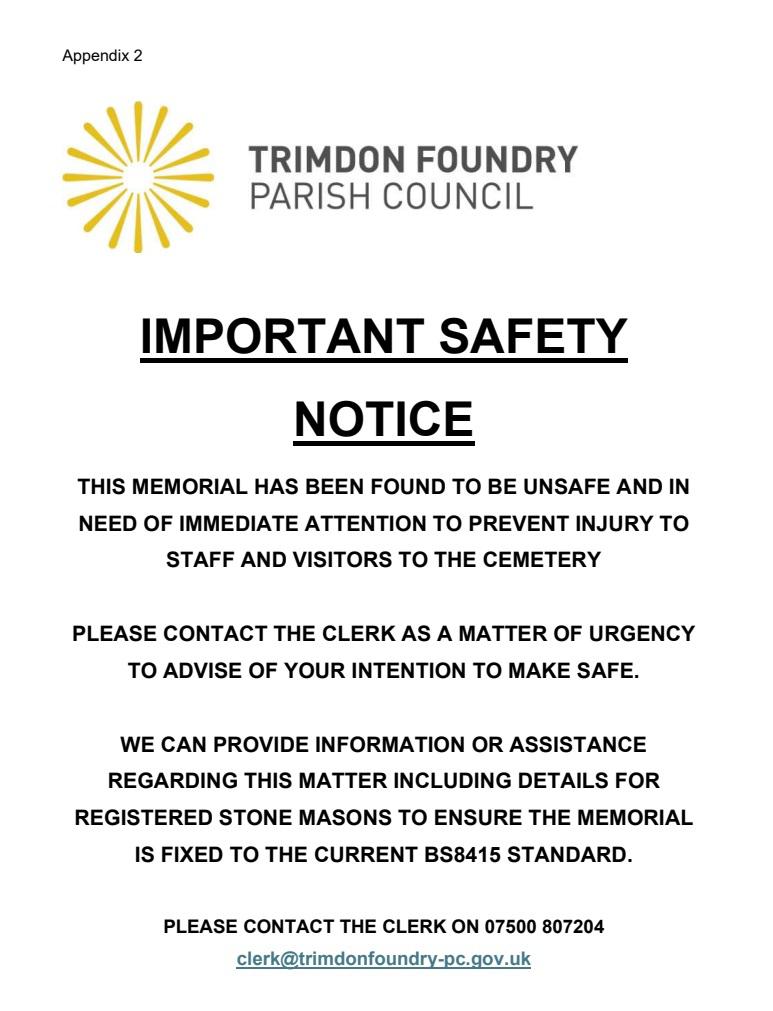 Appendix 2

TRIMDON FOUNDRY
PARISH COUNCIL

IMPORTANT SAFETY NOTICE

THIS MEMORIAL HAS BEEN FOUND TO BE UNSAFE AND IN NEED OF IMMEDIATE ATTENTION TO PREVENT INJURY TO STAFF AND VISITORS TO THE CEMETERY

PLEASE CONTACT THE CLERK AS A MATTER OF URGENCY TO ADVISE OF YOUR INTENTION TO MAKE SAFE.

WE CAN PROVIDE INFORMATION OR ASSISTANCE REGARDING THIS MATTER INCLUDING DETAILS FOR REGISTERED STONE MASONS TO ENSURE THE MEMORIAL IS FIXED TO THE CURRENT BS8415 STANDARD.

PLEASE CONTACT THE CLERK ON 07500 807204
clerk@trimdonfoundry-pc.gov.uk